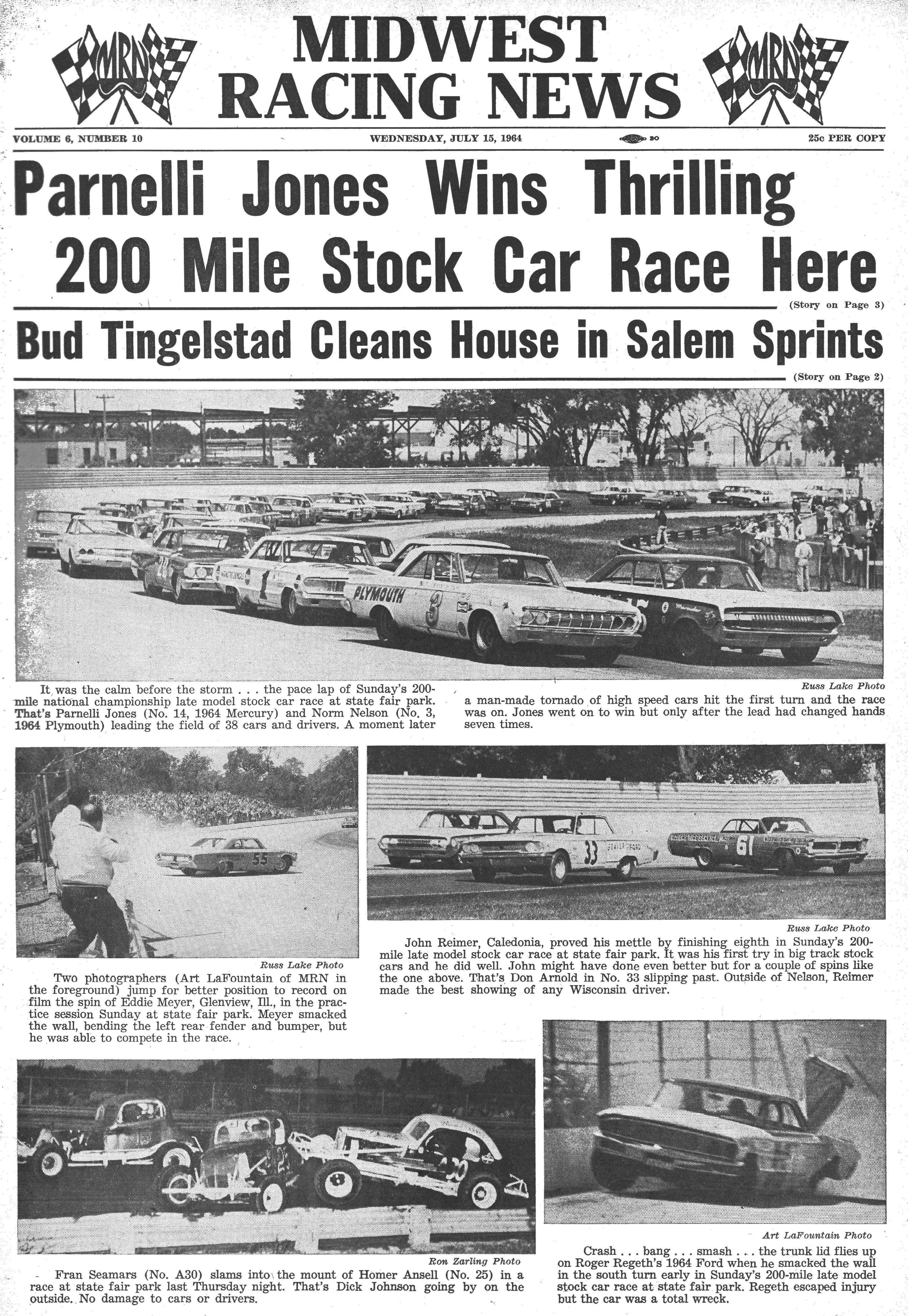 MRN

MIDWEST RACING NEWS

MRN

VOLUME 6, NUMBER 10 WEDNESDAY, JULY 15, 1964 30 25c PER COPY

Parnelli Jones Wins Thrilling 200 Mile Stock Car Race Here

(Story on Page 3)

Bud Tingelstad Cleans House in Salem Sprints

(Story on Page 2)

PLYMOUTH 3 1

Russ Lake Photo

It was the calm before the storm . . . the pace lap of Sunday's 200-mile national championship late model stock car race at state fair park. That's Parnelli Jones (No. 14, 1964 Mercury) and Norm Nelson (No. 3, 1964 Plymouth) leading the field of 38 cars and drivers. A moment later a man-made tornado of high speed cars hit the first turn and the race was on. Jones went on to win but only after the lead had changed hands seven times.

55

Russ Lake Photo

Two photographers (Art LaFountain of MRN in the foreground) jump for better position to record on film the spin of Eddie Meyer, Glenview, Ill., in the practice session Sunday at state fair park. Meyer smacked the wall, bending the left rear fender and bumper, but he was able to compete in the race.

33 61

Russ Lake Photo

John Reimer, Caledonia, proved his mettle by finishing eighth in Sunday's 200-mile late model stock car race at state fair park. It was his first try in big track stock cars and he did well. John might have done even better but for a couple of spins like the one above. That's Don Arnold in No. 33 slipping past. Outside of Nelson, Reimer made the best showing of any Wisconsin driver.

Ron Zarling Photo

Fran Seamars (No. A30) slams into the mount of Homer Ansell (No. 25) in a race at state fair park last Thursday night. That's Dick Johnson going by on the outside. No damage to cars or drivers.

Art LaFountain Photo

Crash . . . bang . . . smash . . . the trunk lid flies up on Roger Regeth's 1964 Ford when he smacked the wall in the south turn early in Sunday's 200-mile late model stock car race at state fair park. Regeth escaped injury but the car was a total wreck.